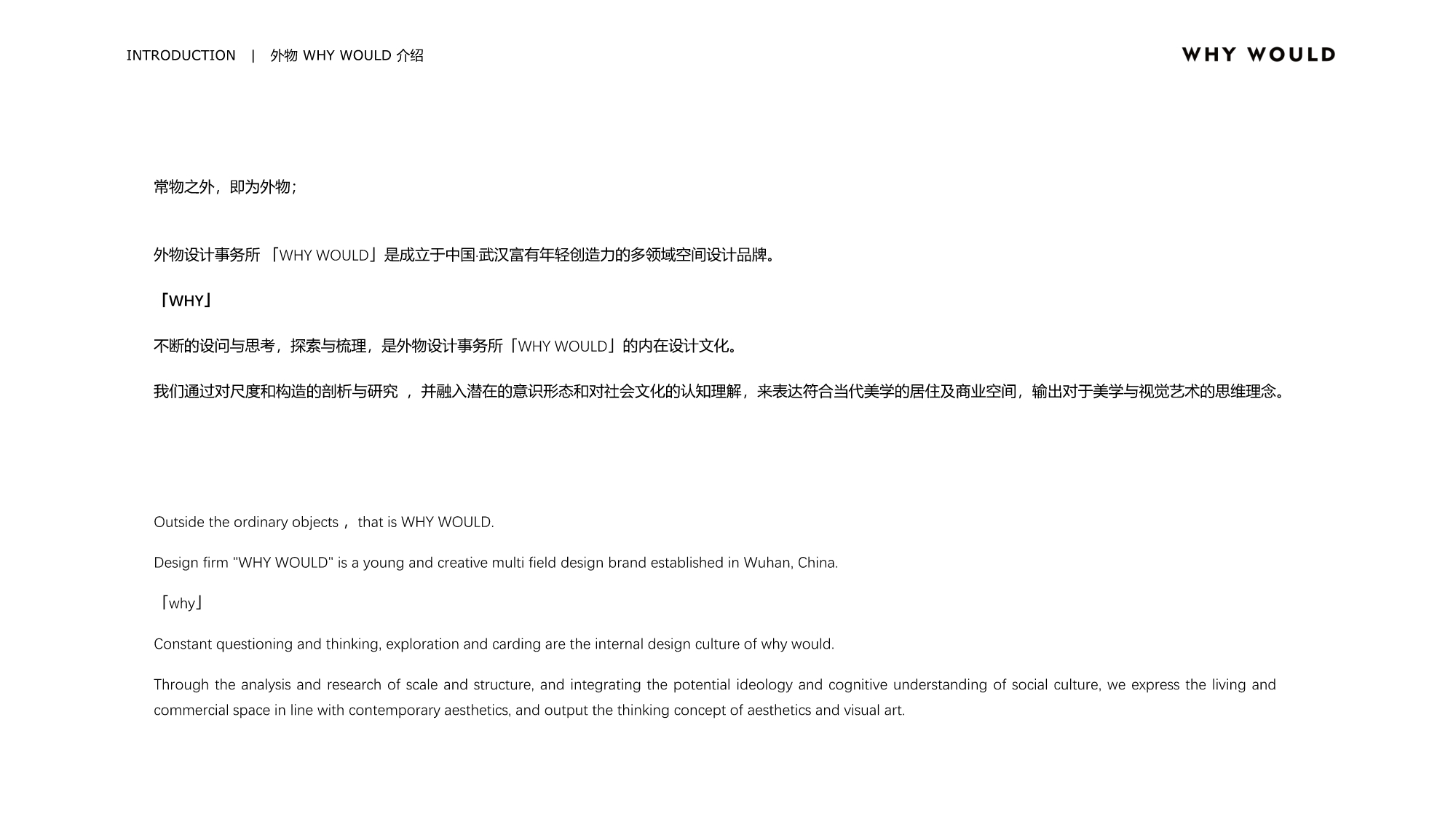 INTRODUCTION | 外物 WHY WOULD 介绍

WHY WOULD

常物之外，即为外物；

外物设计事务所 「WHY WOULD」是成立于中国·武汉富有年轻创造力的多领域空间设计品牌。

「WHY」

不断的设问与思考，探索与梳理，是外物设计事务所「WHY WOULD」的内在设计文化。

我们通过对尺度和构造的剖析与研究 ，并融入潜在的意识形态和对社会文化的认知理解，来表达符合当代美学的居住及商业空间，输出对于美学与视觉艺术的思维理念。

Outside the ordinary objects， that is WHY WOULD.

Design firm "WHY WOULD" is a young and creative multi field design brand established in Wuhan, China.

「why」

Constant questioning and thinking, exploration and carding are the internal design culture of why would.

Through the analysis and research of scale and structure, and integrating the potential ideology and cognitive understanding of social culture, we express the living and commercial space in line with contemporary aesthetics, and output the thinking concept of aesthetics and visual art.